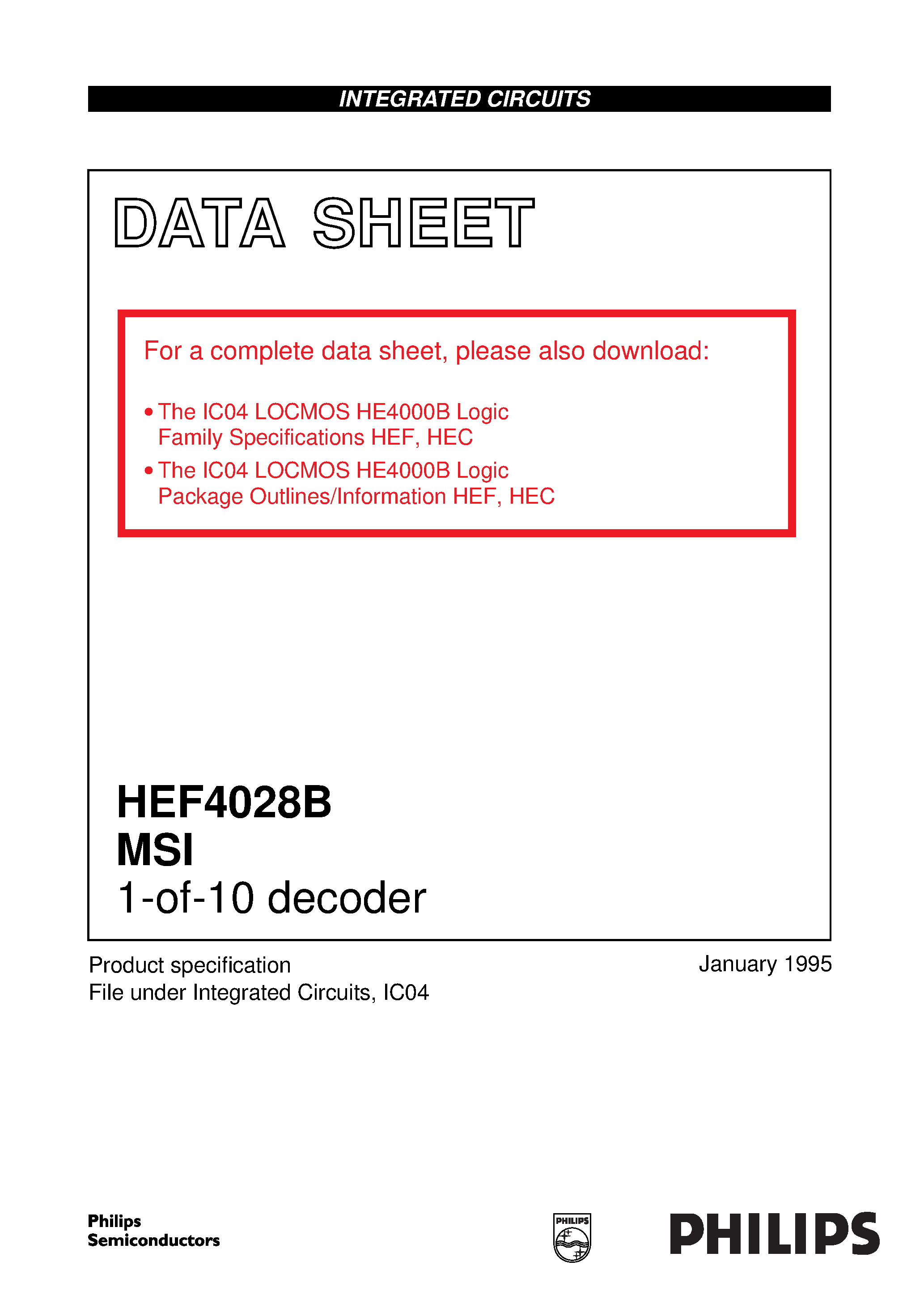 INTEGRATED CIRCUITS

DATA SHEET

For a complete data sheet, please also download:

• The IC04 LOCMOS HE4000B Logic Family Specifications HEF, HEC

• The IC04 LOCMOS HE4000B Logic Package Outlines/Information HEF, HEC

HEF4028B
MSI
1-of-10 decoder

Product specification
File under Integrated Circuits, IC04

January 1995

Philips Semiconductors

PHILIPS

PHILIPS